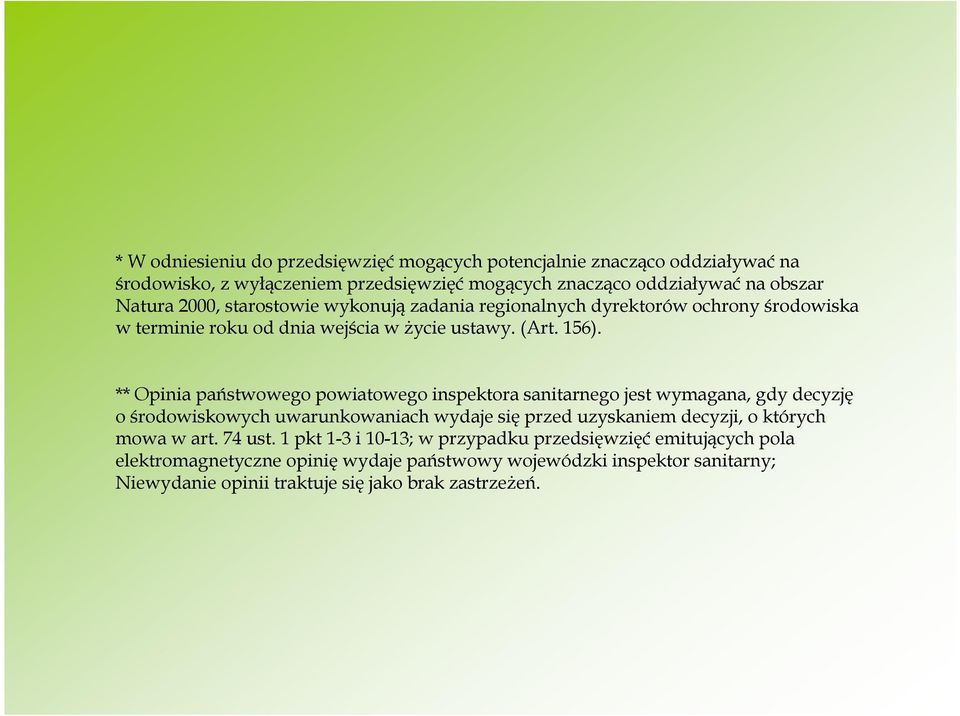 * W odniesieniu do przedsięwzięć mogących potencjalnie znacząco oddziaływać na środowisko, z wyłączeniem przedsięwzięć mogących znacząco oddziaływać na obszar Natura 2000, starostowie wykonują zadania regionalnych dyrektorów ochrony środowiska w terminie roku od dnia wejścia w życie ustawy. (Art. 156).

** Opinia państwowego powiatowego inspektora sanitarnego jest wymagana, gdy decyzję o środowiskowych uwarunkowaniach wydaje się przed uzyskaniem decyzji, o których mowa w art. 74 ust. 1 pkt 1-3 i 10-13; w przypadku przedsięwzięć emitujących pola elektromagnetyczne opinię wydaje państwowy wojewódzki inspektor sanitarny; Niewydanie opinii traktuje się jako brak zastrzeżeń.